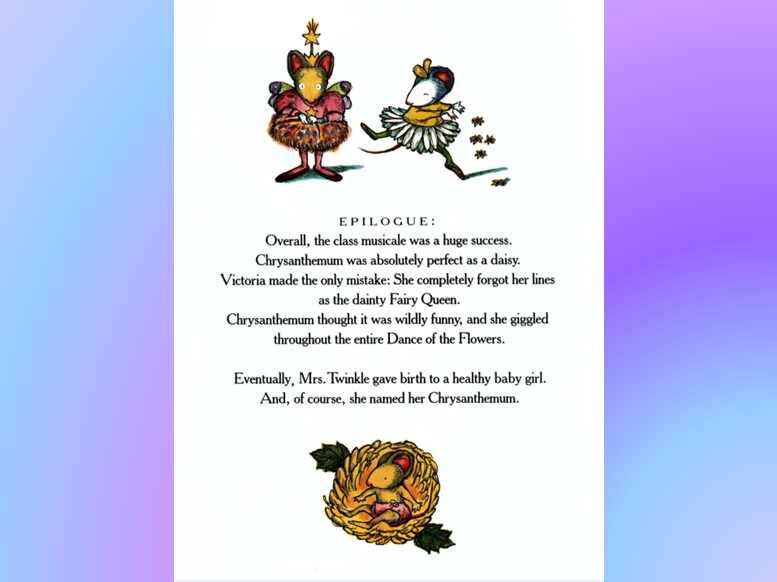 EPILOGUE:

Overall, the class musicale was a huge success. Chrysanthemum was absolutely perfect as a daisy. Victoria made the only mistake: She completely forgot her lines as the dainty Fairy Queen. Chrysanthemum thought it was wildly funny, and she giggled throughout the entire Dance of the Flowers.

Eventually, Mrs. Twinkle gave birth to a healthy baby girl. And, of course, she named her Chrysanthemum.